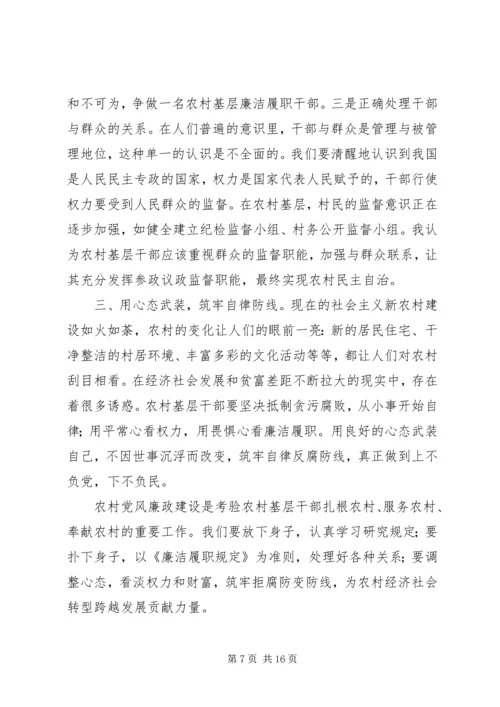 和不可为，争做一名农村基层廉洁履职干部。三是正确处理干部与群众的关系。在人们普遍的意识里，干部与群众是管理与被管理地位，这种单一的认识是不全面的。我们要清醒地认识到我国是人民民主专政的国家，权力是国家代表人民赋予的，干部行使权力要受到人民群众的监督。在农村基层，村民的监督意识正在逐步加强，如健全建立纪检监督小组、村务公开监督小组。我认为农村基层干部应该重视群众的监督职能，加强与群众联系，让其充分发挥参政议政监督职能，最终实现农村民主自治。

三、用心态武装，筑牢自律防线。现在的社会主义新农村建设如火如荼，农村的变化让人们的眼前一亮：新的居民住宅、干净整洁的村居环境、丰富多彩的文化活动等等，都让人们对农村刮目相看。在经济社会发展和贫富差距不断拉大的现实中，存在着很多诱惑。农村基层干部要坚决抵制贪污腐败，从小事开始自律；用平常心看权力，用畏惧心看廉洁履职。用良好的心态武装自己，不因世事沉浮而改变，筑牢自律反腐防线，真正做到上不负党，下不负民。

农村党风廉政建设是考验农村基层干部扎根农村、服务农村、奉献农村的重要工作。我们要放下身子，认真学习研究规定；要扑下身子，以《廉洁履职规定》为准则，处理好各种关系；要调整心态，看淡权力和财富，筑牢拒腐防变防线，为农村经济社会转型跨越发展贡献力量。

第 7 页 共 16 页